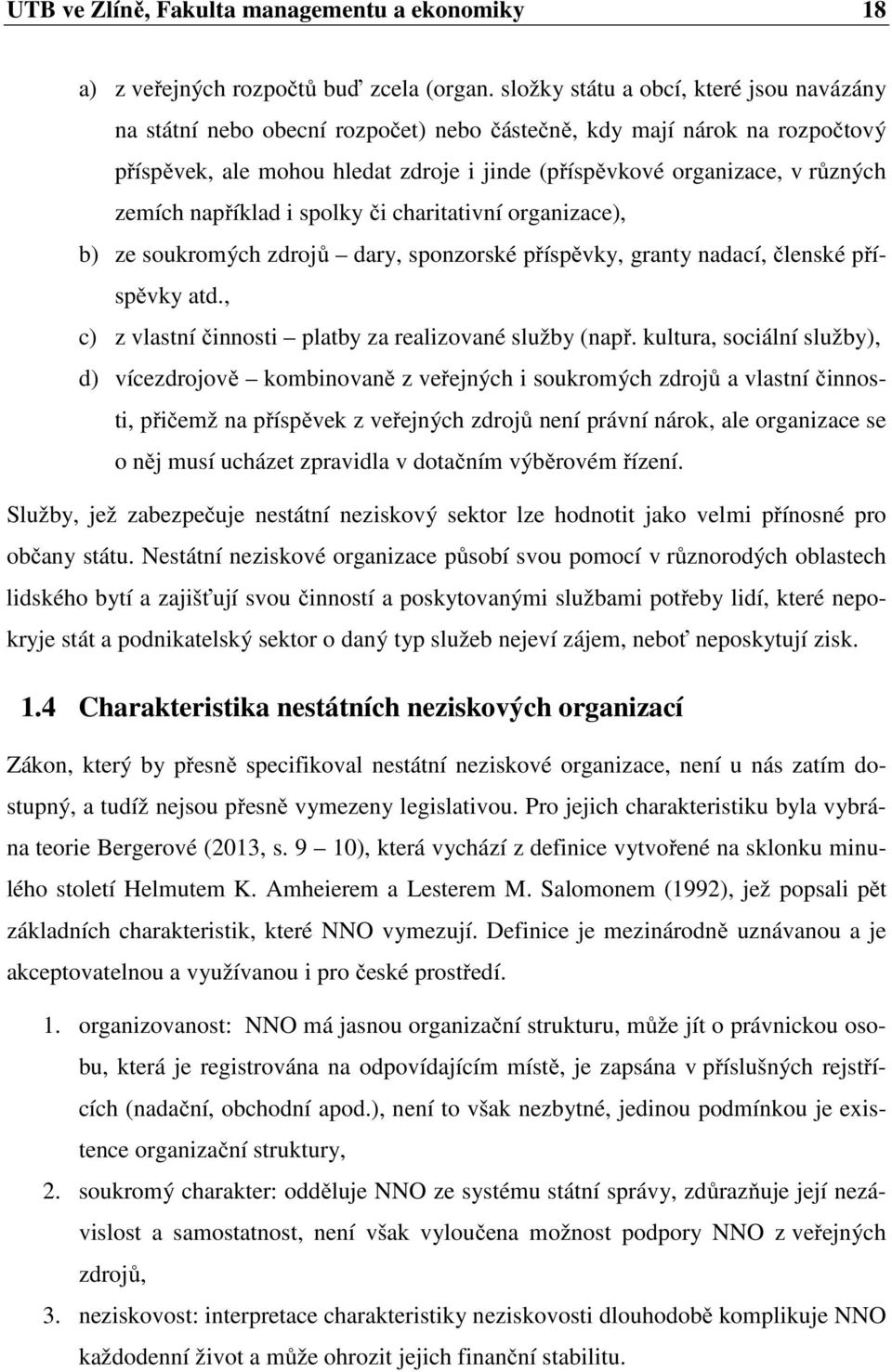 UTB ve Zlíně, Fakulta managementu a ekonomiky 18

a) z veřejných rozpočtů buď zcela (organ. složky státu a obcí, které jsou navázány na státní nebo obecní rozpočet) nebo částečně, kdy mají nárok na rozpočtový příspěvek, ale mohou hledat zdroje i jinde (příspěvkové organizace, v různých zemích například i spolky či charitativní organizace),

b) ze soukromých zdrojů – dary, sponzorské příspěvky, granty nadací, členské příspěvky atd.,

c) z vlastní činnosti – platby za realizované služby (např. kultura, sociální služby),

d) vícezdrojově – kombinovaně z veřejných i soukromých zdrojů a vlastní činnosti, přičemž na příspěvek z veřejných zdrojů není právní nárok, ale organizace se o něj musí ucházet zpravidla v dotačním výběrovém řízení.

Služby, jež zabezpečuje nestátní neziskový sektor lze hodnotit jako velmi přínosné pro občany státu. Nestátní neziskové organizace působí svou pomocí v různorodých oblastech lidského bytí a zajišťují svou činností a poskytovanými službami potřeby lidí, které nepokryje stát a podnikatelský sektor o daný typ služeb nejeví zájem, neboť neposkytují zisk.

1.4 Charakteristika nestátních neziskových organizací

Zákon, který by přesně specifikoval nestátní neziskové organizace, není u nás zatím dostupný, a tudíž nejsou přesně vymezeny legislativou. Pro jejich charakteristiku byla vybrána teorie Bergerové (2013, s. 9 – 10), která vychází z definice vytvořené na sklonku minulého století Helmutem K. Amheierem a Lesterem M. Salomonem (1992), jež popsali pět základních charakteristik, které NNO vymezují. Definice je mezinárodně uznávanou a je akceptovatelnou a využívanou i pro české prostředí.

1. organizovanost: NNO má jasnou organizační strukturu, může jít o právnickou osobu, která je registrována na odpovídajícím místě, je zapsána v příslušných rejstřících (nadační, obchodní apod.), není to však nezbytné, jedinou podmínkou je existence organizační struktury,

2. soukromý charakter: odděluje NNO ze systému státní správy, zdůrazňuje její nezávislost a samostatnost, není však vyloučena možnost podpory NNO z veřejných zdrojů,

3. neziskovost: interpretace charakteristiky neziskovosti dlouhodobě komplikuje NNO každodenní život a může ohrozit jejich finanční stabilitu.